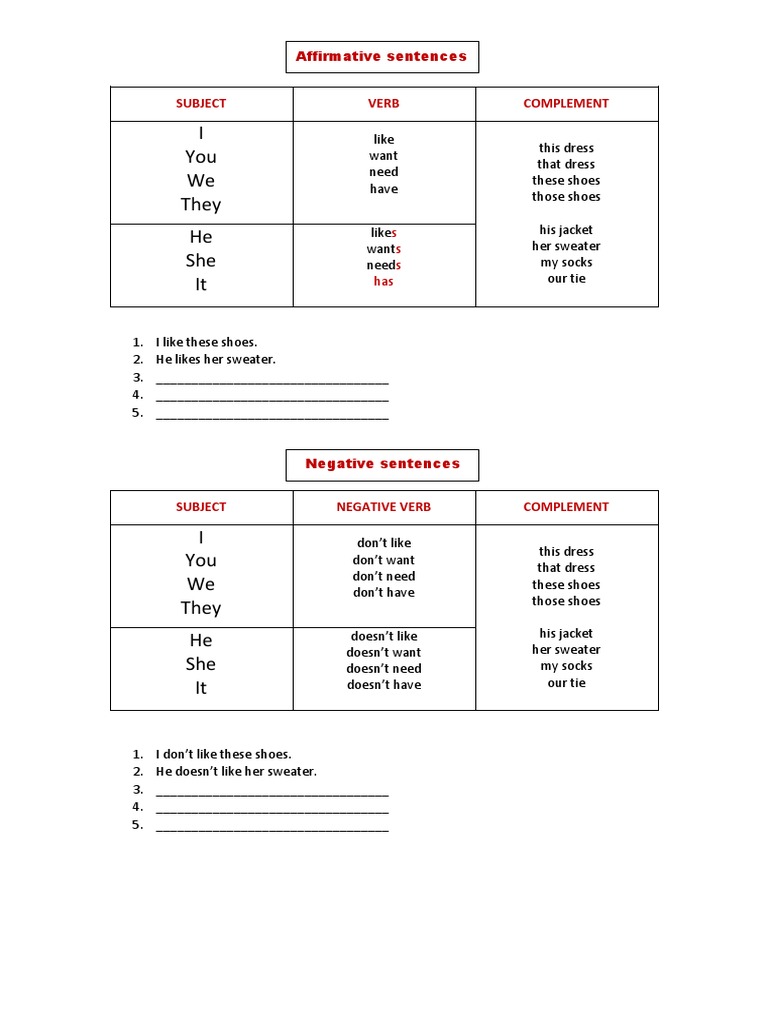 Affirmative sentences

| SUBJECT | VERB | COMPLEMENT |
|---|---|---|
| I You We They | like want need have | this dress that dress these shoes those shoes his jacket her sweater my socks our tie |
| He She It | likes wants needs has | |

1. I like these shoes.
2. He likes her sweater.
3. ____
4. ____
5. ____

Negative sentences

| SUBJECT | NEGATIVE VERB | COMPLEMENT |
|---|---|---|
| I You We They | don't like don't want don't need don't have | this dress that dress these shoes those shoes his jacket her sweater my socks our tie |
| He She It | doesn't like doesn't want doesn't need doesn't have | |

1. I don't like these shoes.
2. He doesn't like her sweater.
3. ____
4. ____
5. ____